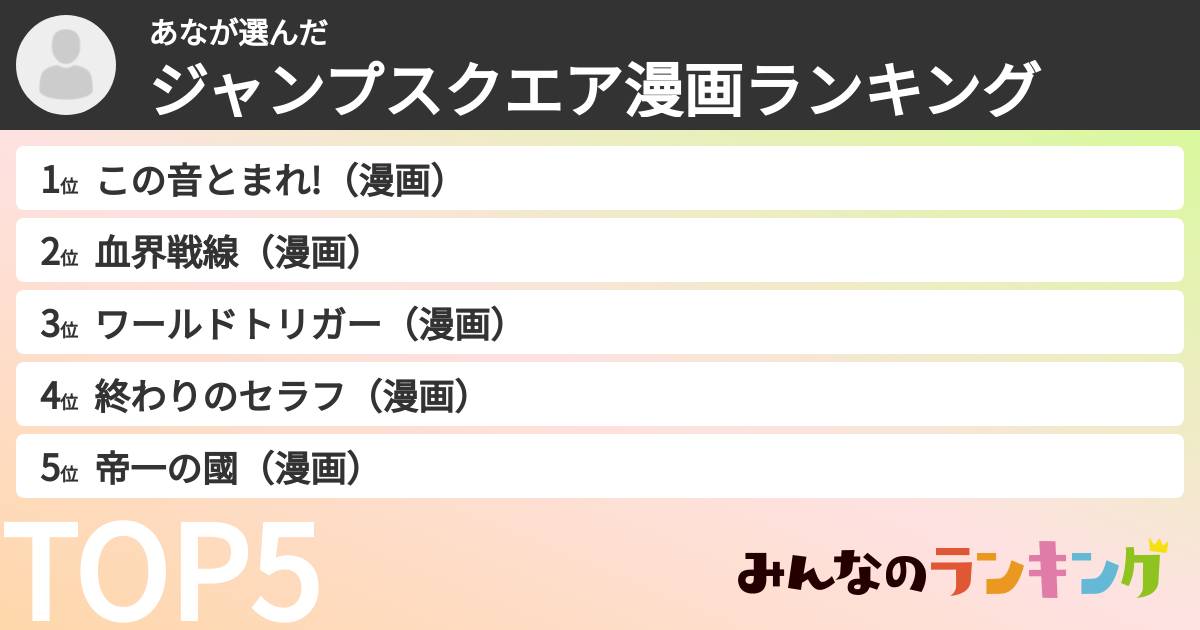 あなが選んだ
ジャンプスクエア漫画ランキング

1位 この音とまれ!（漫画）
2位 血界戦線（漫画）
3位 ワールドトリガー（漫画）
4位 終わりのセラフ（漫画）
5位 帝一の國（漫画）

TOP5

みんなのランキング